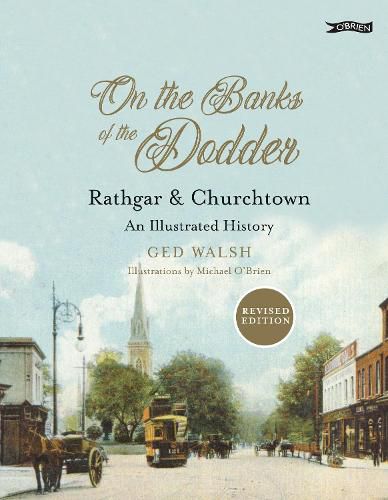 O'BRIEN

On the Banks of the Dodder

Rathgar & Churchtown

An Illustrated History

GED WALSH

Illustrations by Michael O'Brien

REVISED EDITION